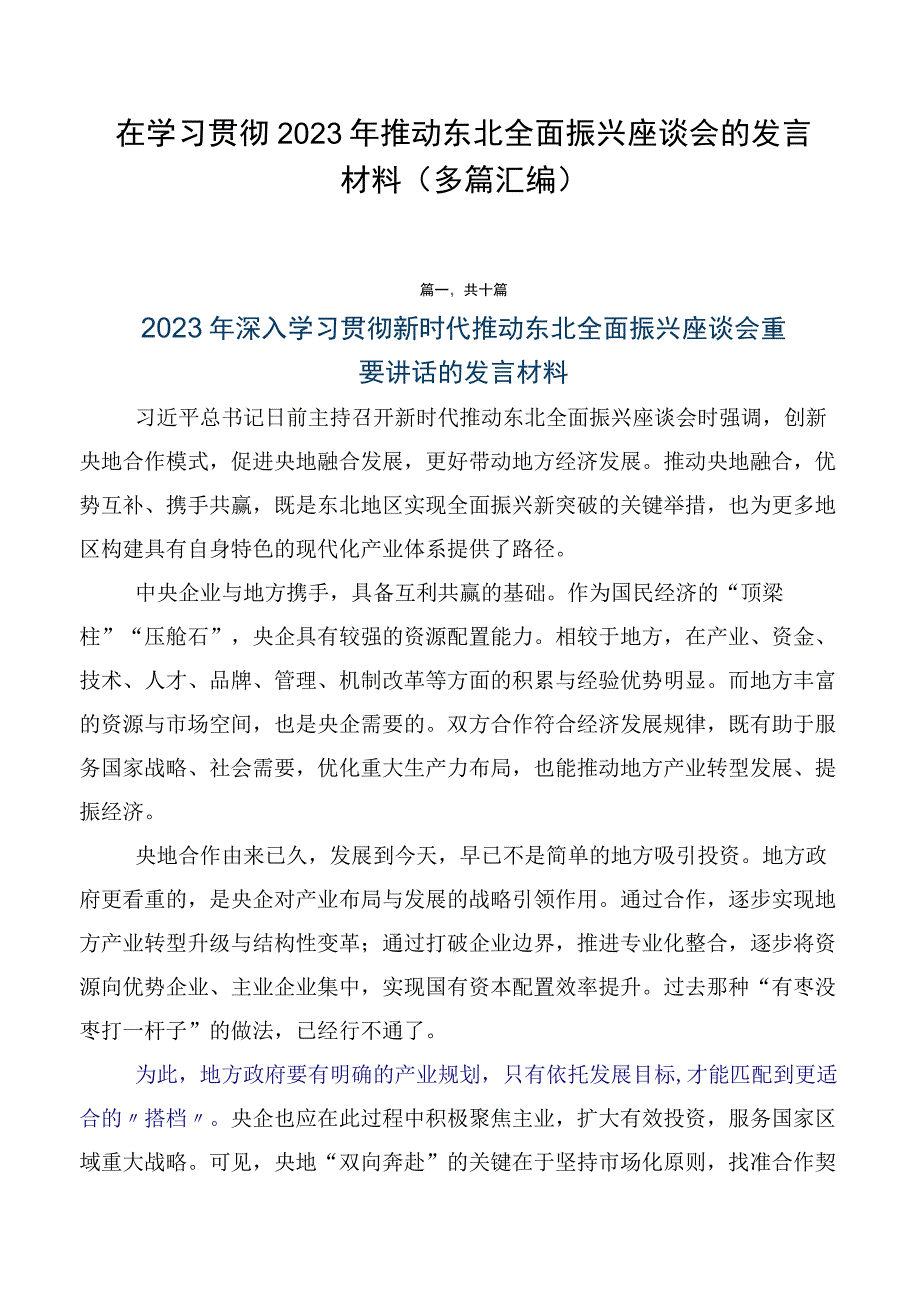 在学习贯彻2023年推动东北全面振兴座谈会的发言材料（多篇汇编）

篇一，共十篇

2023年深入学习贯彻新时代推动东北全面振兴座谈会重要讲话的发言材料

习近平总书记日前主持召开新时代推动东北全面振兴座谈会时强调，创新央地合作模式，促进央地融合发展，更好带动地方经济发展。推动央地融合，优势互补、携手共赢，既是东北地区实现全面振兴新突破的关键举措，也为更多地区构建具有自身特色的现代化产业体系提供了路径。

中央企业与地方携手，具备互利共赢的基础。作为国民经济的“顶梁柱”“压舱石”，央企具有较强的资源配置能力。相较于地方，在产业、资金、技术、人才、品牌、管理、机制改革等方面的积累与经验优势明显。而地方丰富的资源与市场空间，也是央企需要的。双方合作符合经济发展规律，既有助于服务国家战略、社会需要，优化重大生产力布局，也能推动地方产业转型发展、提振经济。

央地合作由来已久，发展到今天，早已不是简单的地方吸引投资。地方政府更看重的，是央企对产业布局与发展的战略引领作用。通过合作，逐步实现地方产业转型升级与结构性变革；通过打破企业边界，推进专业化整合，逐步将资源向优势企业、主业企业集中，实现国有资本配置效率提升。过去那种“有枣没枣打一杆子”的做法，已经行不通了。

为此，地方政府要有明确的产业规划，只有依托发展目标,才能匹配到更适合的〃搭档〃。央企也应在此过程中积极聚焦主业，扩大有效投资，服务国家区域重大战略。可见，央地“双向奔赴”的关键在于坚持市场化原则，找准合作契